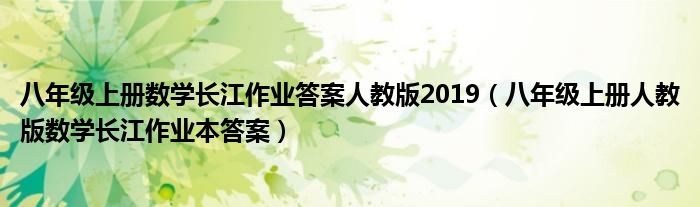 八年级上册数学长江作业答案人教版2019（八年级上册人教版数学长江作业本答案）